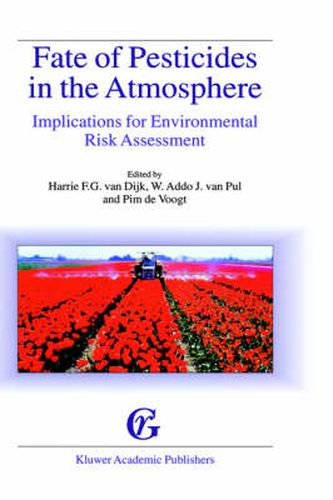 Fate of Pesticides in the Atmosphere

Implications for Environmental Risk Assessment

Edited by
Harrie F.G. van Dijk, W. Addo J. van Pul
and Pim de Voogt

Kluwer Academic Publishers